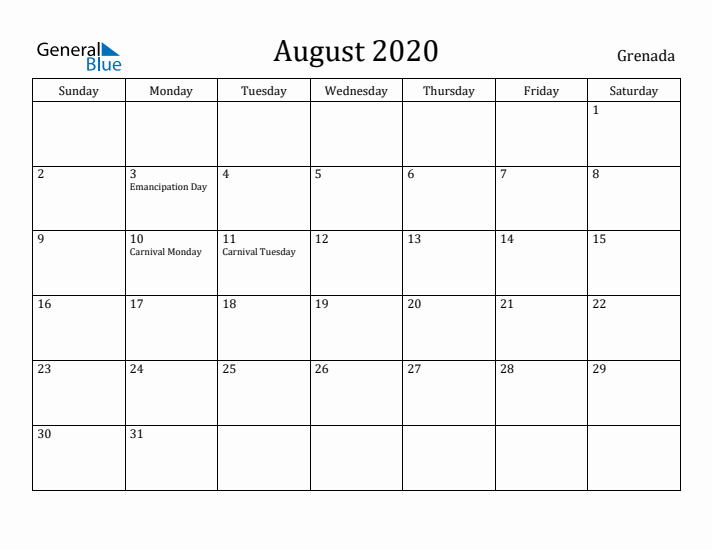 General Blue

August 2020

Grenada

| Sunday | Monday | Tuesday | Wednesday | Thursday | Friday | Saturday |
|---|---|---|---|---|---|---|
| | | | | | | 1 |
| 2 | 3 Emancipation Day | 4 | 5 | 6 | 7 | 8 |
| 9 | 10 Carnival Monday | 11 Carnival Tuesday | 12 | 13 | 14 | 15 |
| 16 | 17 | 18 | 19 | 20 | 21 | 22 |
| 23 | 24 | 25 | 26 | 27 | 28 | 29 |
| 30 | 31 | | | | | |